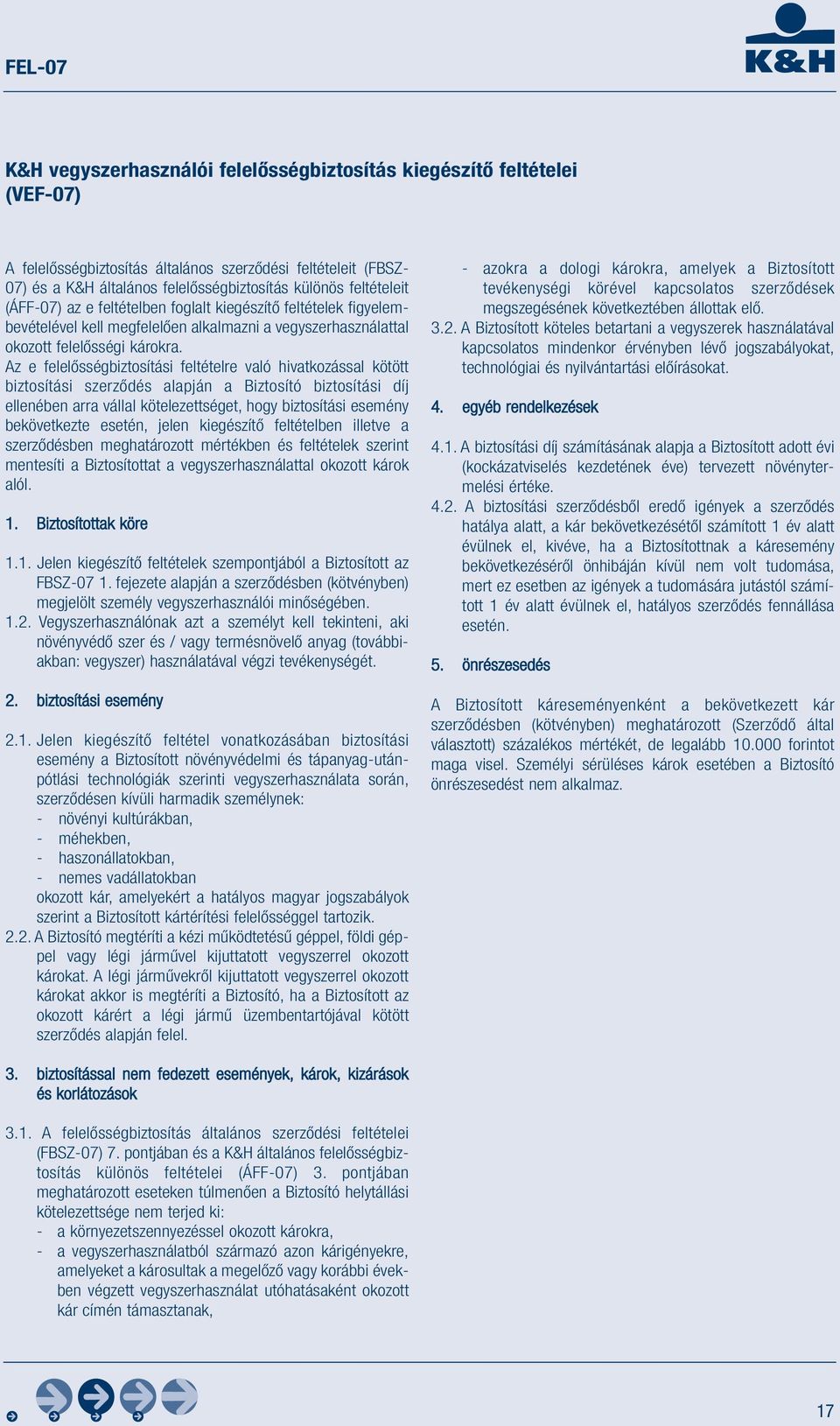 FEL-07

K&H

K&H vegyszerhasználói felelősségbiztosítás kiegészítő feltételei (VEF-07)

A felelősségbiztosítás általános szerződési feltételeit (FBSZ-07) és a K&H általános felelősségbiztosítás különös feltételeit (ÁFF-07) az e feltételben foglalt kiegészítő feltételek figyelembevételével kell megfelelően alkalmazni a vegyszerhasználattal okozott felelősségi károkra.

Az e felelősségbiztosítási feltételre való hivatkozással kötött biztosítási szerződés alapján a Biztosító biztosítási díj ellenében arra vállal kötelezettséget, hogy biztosítási esemény bekövetkezte esetén, jelen kiegészítő feltételben illetve a szerződésben meghatározott mértékben és feltételek szerint mentesíti a Biztosítottat a vegyszerhasználattal okozott károk alól.

1. Biztosítottak köre

1.1. Jelen kiegészítő feltételek szempontjából a Biztosított az FBSZ-07 1. fejezete alapján a szerződésben (kötvényben) megjelölt személy vegyszerhasználói minőségében.
1.2. Vegyszerhasználónak azt a személyt kell tekinteni, aki növényvédő szer és / vagy termésnövelő anyag (továbbiakban: vegyszer) használatával végzi tevékenységét.

2. biztosítási esemény

2.1. Jelen kiegészítő feltétel vonatkozásában biztosítási esemény a Biztosított növényvédelmi és tápanyag-utánpótlási technológiák szerinti vegyszerhasználata során, szerződésen kívüli harmadik személynek:
- növényi kultúrákban,
- méhekben,
- haszonállatokban,
- nemes vadállatokban
okozott kár, amelyekért a hatályos magyar jogszabályok szerint a Biztosított kártérítési felelősséggel tartozik.
2.2. A Biztosító megtéríti a kézi működtetésű géppel, földi géppel vagy légi járművel kijuttatott vegyszerrel okozott károkat. A légi járművekről kijuttatott vegyszerrel okozott károkat akkor is megtéríti a Biztosító, ha a Biztosított az okozott kárért a légi jármű üzembentartójával kötött szerződés alapján felel.

3. biztosítással nem fedezett események, károk, kizárások és korlátozások

3.1. A felelősségbiztosítás általános szerződési feltételei (FBSZ-07) 7. pontjában és a K&H általános felelősségbiztosítás különös feltételei (ÁFF-07) 3. pontjában meghatározott eseteken túlmenően a Biztosító helytállási kötelezettsége nem terjed ki:
- a környezetszennyezéssel okozott károkra,
- a vegyszerhasználatból származó azon kárigényekre, amelyeket a károsultak a megelőző vagy korábbi években végzett vegyszerhasználat utóhatásaként okozott kár címén támasztanak,
- azokra a dologi károkra, amelyek a Biztosított tevékenységi körével kapcsolatos szerződések megszegésének következtében állottak elő.
3.2. A Biztosított köteles betartani a vegyszerek használatával kapcsolatos mindenkor érvényben lévő jogszabályokat, technológiai és nyilvántartási előírásokat.

4. egyéb rendelkezések

4.1. A biztosítási díj számításának alapja a Biztosított adott évi (kockázatviselés kezdetének éve) tervezett növénytermelési értéke.
4.2. A biztosítási szerződésből eredő igények a szerződés hatálya alatt, a kár bekövetkezésétől számított 1 év alatt évülnek el, kivéve, ha a Biztosítottnak a káresemény bekövetkezéséről önhibáján kívül nem volt tudomása, mert ez esetben az igények a tudomására jutástól számított 1 év alatt évülnek el, hatályos szerződés fennállása esetén.

5. önrészesedés

A Biztosított káreseményenként a bekövetkezett kár szerződésben (kötvényben) meghatározott (Szerződő által választott) százalékos mértékét, de legalább 10.000 forintot maga visel. Személyi sérüléses károk esetében a Biztosító önrészesedést nem alkalmaz.

17